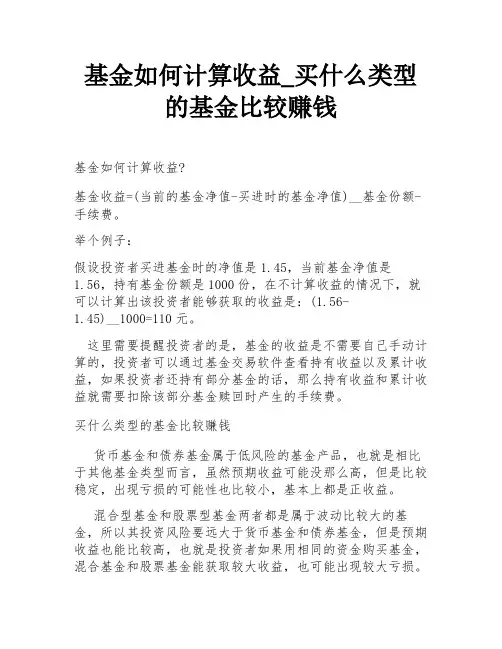 基金如何计算收益_买什么类型的基金比较赚钱

基金如何计算收益?

基金收益=(当前的基金净值-买进时的基金净值)__基金份额-手续费。

举个例子:

假设投资者买进基金时的净值是1.45,当前基金净值是1.56,持有基金份额是1000份,在不计算收益的情况下,就可以计算出该投资者能够获取的收益是:(1.56-1.45)__1000=110元。

这里需要提醒投资者的是,基金的收益是不需要自己手动计算的,投资者可以通过基金交易软件查看持有收益以及累计收益,如果投资者还持有部分基金的话,那么持有收益和累计收益就需要扣除该部分基金赎回时产生的手续费。

买什么类型的基金比较赚钱

货币基金和债券基金属于低风险的基金产品,也就是相比于其他基金类型而言,虽然预期收益可能没那么高,但是比较稳定,出现亏损的可能性也比较小,基本上都是正收益。

混合型基金和股票型基金两者都是属于波动比较大的基金,所以其投资风险要远大于货币基金和债券基金,但是预期收益也能比较高,也就是投资者如果用相同的资金购买基金,混合基金和股票基金能获取较大收益,也可能出现较大亏损。